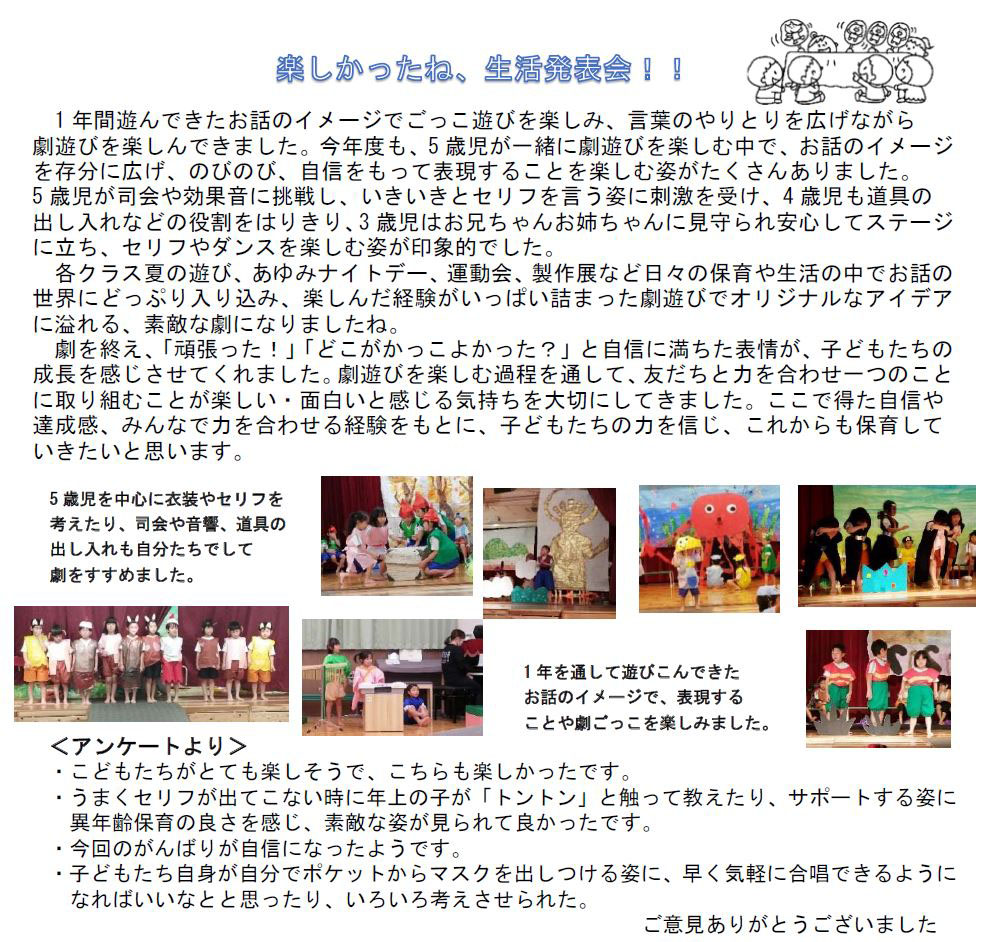 楽しかったね、生活発表会！！

１年間遊んできたお話のイメージでごっこ遊びを楽しみ、言葉のやりとりを広げながら劇遊びを楽しんできました。今年度も、５歳児が一緒に劇遊びを楽しむ中で、お話のイメージを存分に広げ、のびのび、自信をもって表現することを楽しむ姿がたくさんありました。５歳児が司会や効果音に挑戦し、いきいきとセリフを言う姿に刺激を受け、４歳児も道具の出し入れなどの役割をはりきり、３歳児はお兄ちゃんお姉ちゃんに見守られ安心してステージに立ち、セリフやダンスを楽しむ姿が印象的でした。

各クラス夏の遊び、あゆみナイトデー、運動会、製作展など日々の保育や生活の中でお話の世界にどっぷり入り込み、楽しんだ経験がいっぱい詰まった劇遊びでオリジナルなアイデアに溢れる、素敵な劇になりましたね。

劇を終え、「頑張った！」「どこがかっこよかった？」と自信に満ちた表情が、子どもたちの成長を感じさせてくれました。劇遊びを楽しむ過程を通して、友だちと力を合わせ一つのことに取り組むことが楽しい・面白いと感じる気持ちを大切にしてきました。ここで得た自信や達成感、みんなで力を合わせる経験をもとに、子どもたちの力を信じ、これからも保育していきたいと思います。

５歳児を中心に衣装やセリフを考えたり、司会や音響、道具の出し入れも自分たちでして劇をすすめました。

１年を通して遊びこんできたお話のイメージで、表現することや劇ごっこを楽しみました。

＜アンケートより＞
・こどもたちがとても楽しそうで、こちらも楽しかったです。
・うまくセリフが出てこない時に年上の子が「トントン」と触って教えたり、サポートする姿に異年齢保育の良さを感じ、素敵な姿が見られて良かったです。
・今回のがんばりが自信になったようです。
・子どもたち自身が自分でポケットからマスクを出しつける姿に、早く気軽に合唱できるようになればいいなとと思ったり、いろいろ考えさせられた。

ご意見ありがとうございました